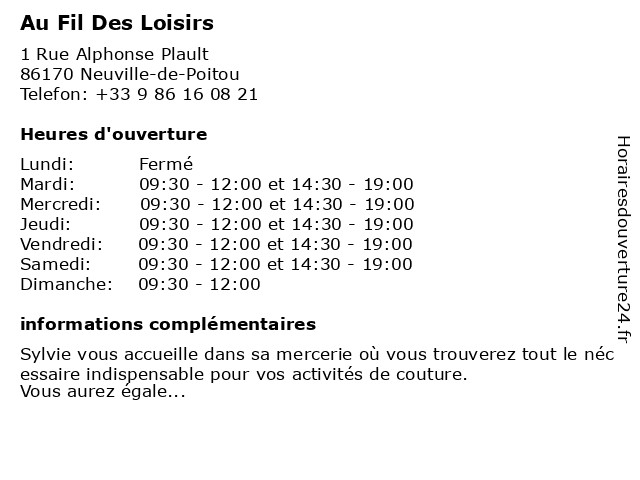 Au Fil Des Loisirs

1 Rue Alphonse Plault
86170 Neuville-de-Poitou
Telefon: +33 9 86 16 08 21

Heures d'ouverture

| | |
|---|---|
| Lundi: | Fermé |
| Mardi: | 09:30 - 12:00 et 14:30 - 19:00 |
| Mercredi: | 09:30 - 12:00 et 14:30 - 19:00 |
| Jeudi: | 09:30 - 12:00 et 14:30 - 19:00 |
| Vendredi: | 09:30 - 12:00 et 14:30 - 19:00 |
| Samedi: | 09:30 - 12:00 et 14:30 - 19:00 |
| Dimanche: | 09:30 - 12:00 |

informations complémentaires

Sylvie vous accueille dans sa mercerie où vous trouverez tout le nécessaire indispensable pour vos activités de couture.
Vous aurez égale...

Horairesdouverture24.fr